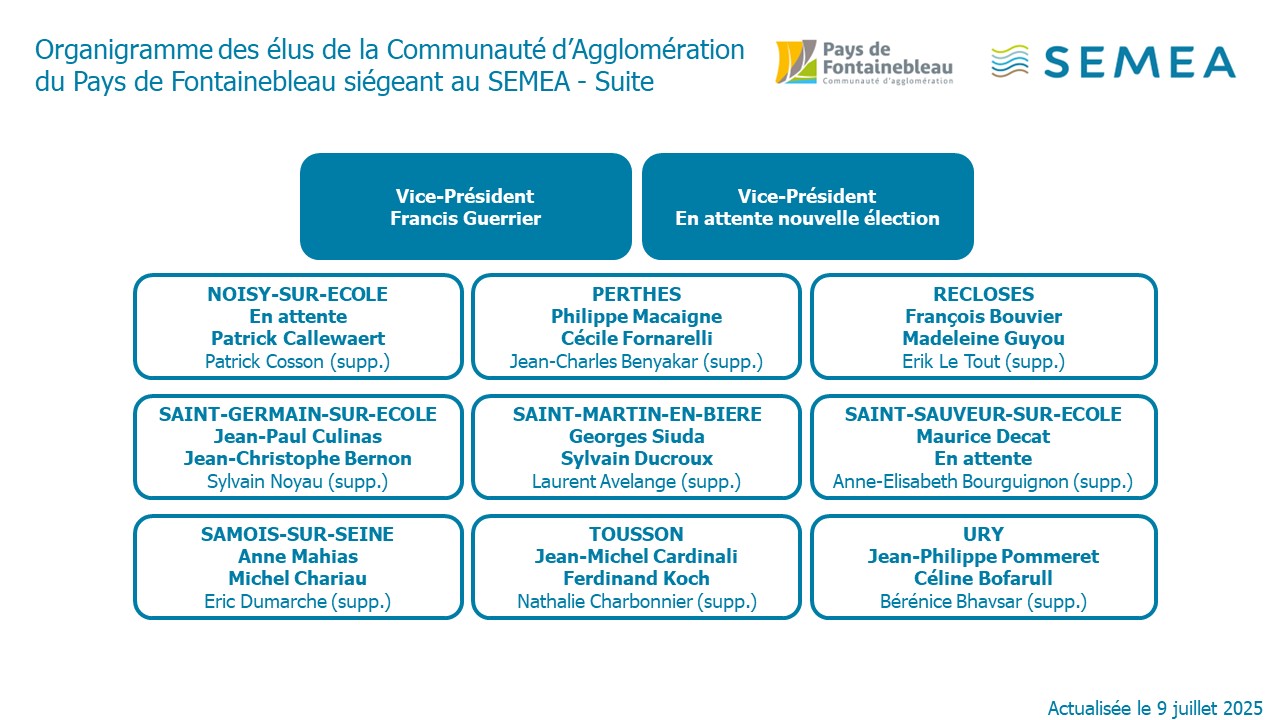 Organigramme des élus de la Communauté d'Agglomération du Pays de Fontainebleau siégeant au SEMEA - Suite

Pays de Fontainebleau Communauté d'agglomération

SEMEA

Vice-Président
Francis Guerrier

Vice-Président
En attente nouvelle élection

NOISY-SUR-ECOLE
En attente
Patrick Callewaert
Patrick Cosson (supp.)

PERTHES
Philippe Macaigne
Cécile Fornarelli
Jean-Charles Benyakar (supp.)

RECLOSES
François Bouvier
Madeleine Guyou
Erik Le Tout (supp.)

SAINT-GERMAIN-SUR-ECOLE
Jean-Paul Culinas
Jean-Christophe Bernon
Sylvain Noyau (supp.)

SAINT-MARTIN-EN-BIERE
Georges Siuda
Sylvain Ducroux
Laurent Avelange (supp.)

SAINT-SAUVEUR-SUR-ECOLE
Maurice Decat
En attente
Anne-Elisabeth Bourguignon (supp.)

SAMOIS-SUR-SEINE
Anne Mahias
Michel Chariau
Eric Dumarche (supp.)

TOUSSON
Jean-Michel Cardinali
Ferdinand Koch
Nathalie Charbonnier (supp.)

URY
Jean-Philippe Pommeret
Céline Bofarull
Bérénice Bhavsar (supp.)

Actualisée le 9 juillet 2025